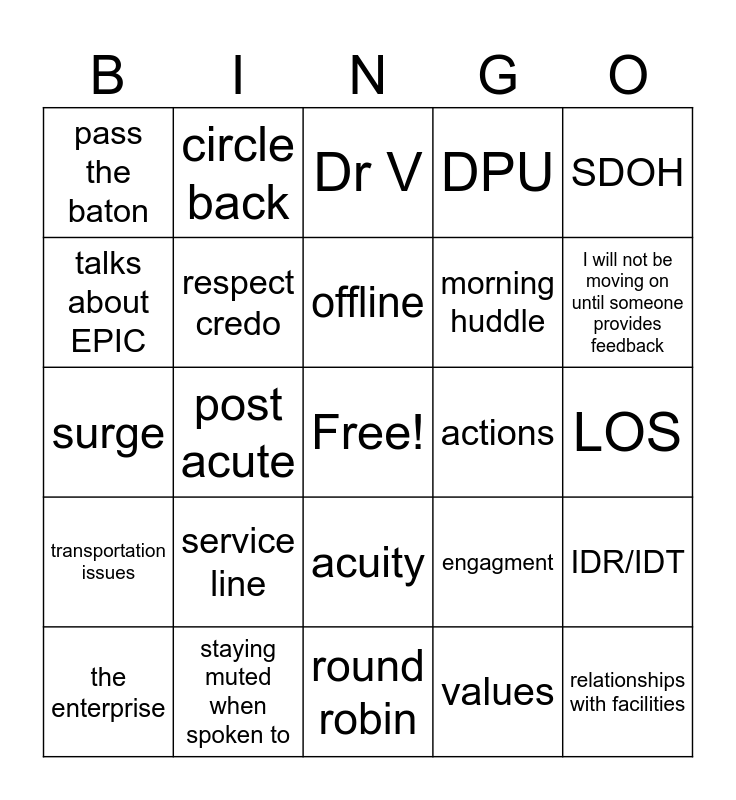 | B | I | N | G | O |
|---|---|---|---|---|
| pass the baton | circle back | Dr V | DPU | SDOH |
| talks about EPIC | respect credo | offline | morning huddle | I will not be moving on until someone provides feedback |
| surge | post acute | Free! | actions | LOS |
| transportation issues | service line | acuity | engagment | IDR/IDT |
| the enterprise | staying muted when spoken to | round robin | values | relationships with facilities |